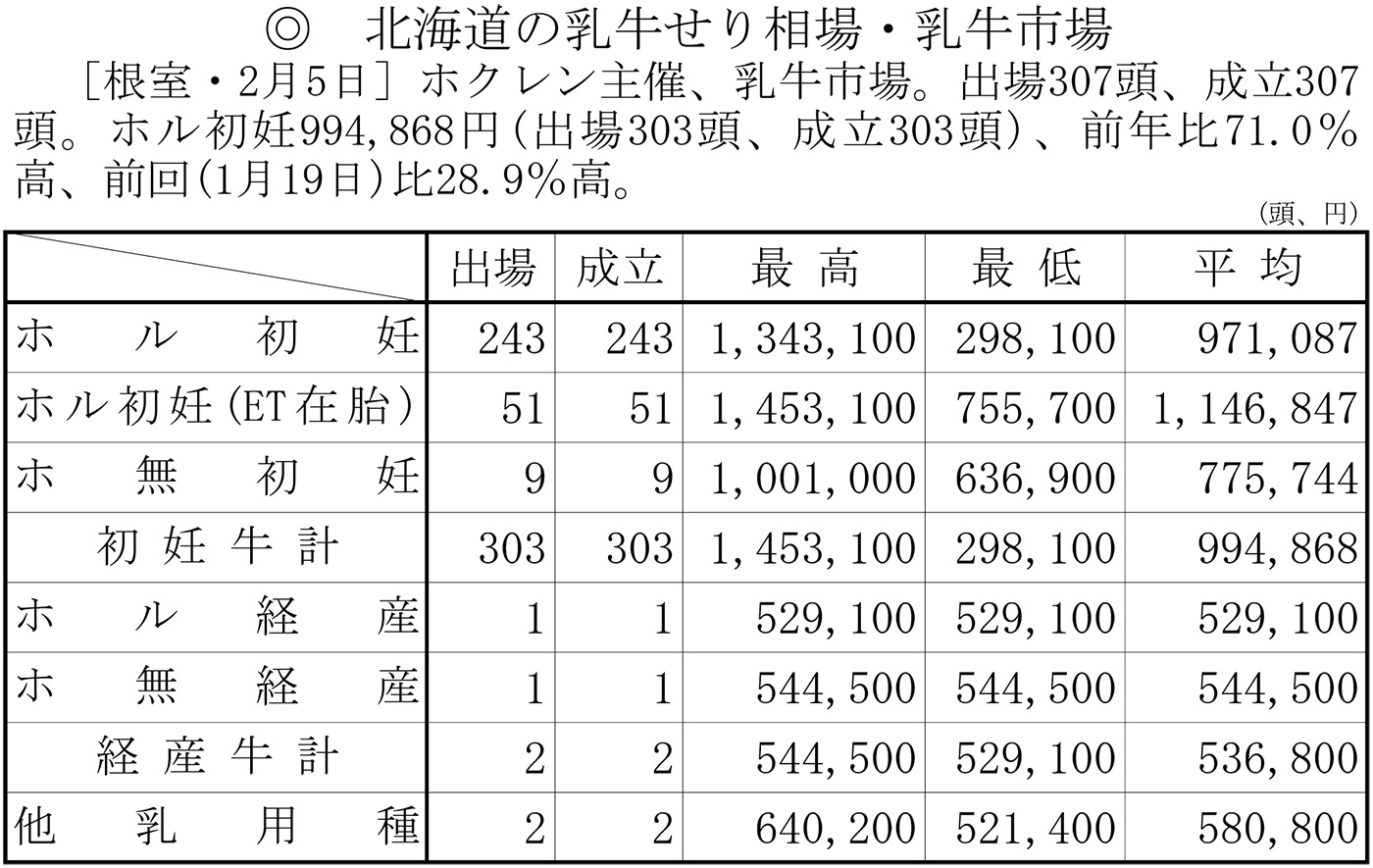 ◎　北海道の乳牛せり相場・乳牛市場

［根室・2月5日］ホクレン主催、乳牛市場。出場307頭、成立307頭。ホル初妊994,868円（出場303頭、成立303頭）、前年比71.0％高、前回(1月19日)比28.9％高。

（頭、円）

| | 出場 | 成立 | 最高 | 最低 | 平均 |
|---|---|---|---|---|---|
| ホル初妊 | 243 | 243 | 1,343,100 | 298,100 | 971,087 |
| ホル初妊(ET在胎) | 51 | 51 | 1,453,100 | 755,700 | 1,146,847 |
| ホ無初妊 | 9 | 9 | 1,001,000 | 636,900 | 775,744 |
| 初妊牛計 | 303 | 303 | 1,453,100 | 298,100 | 994,868 |
| ホル経産 | 1 | 1 | 529,100 | 529,100 | 529,100 |
| ホ無経産 | 1 | 1 | 544,500 | 544,500 | 544,500 |
| 経産牛計 | 2 | 2 | 544,500 | 529,100 | 536,800 |
| 他乳用種 | 2 | 2 | 640,200 | 521,400 | 580,800 |